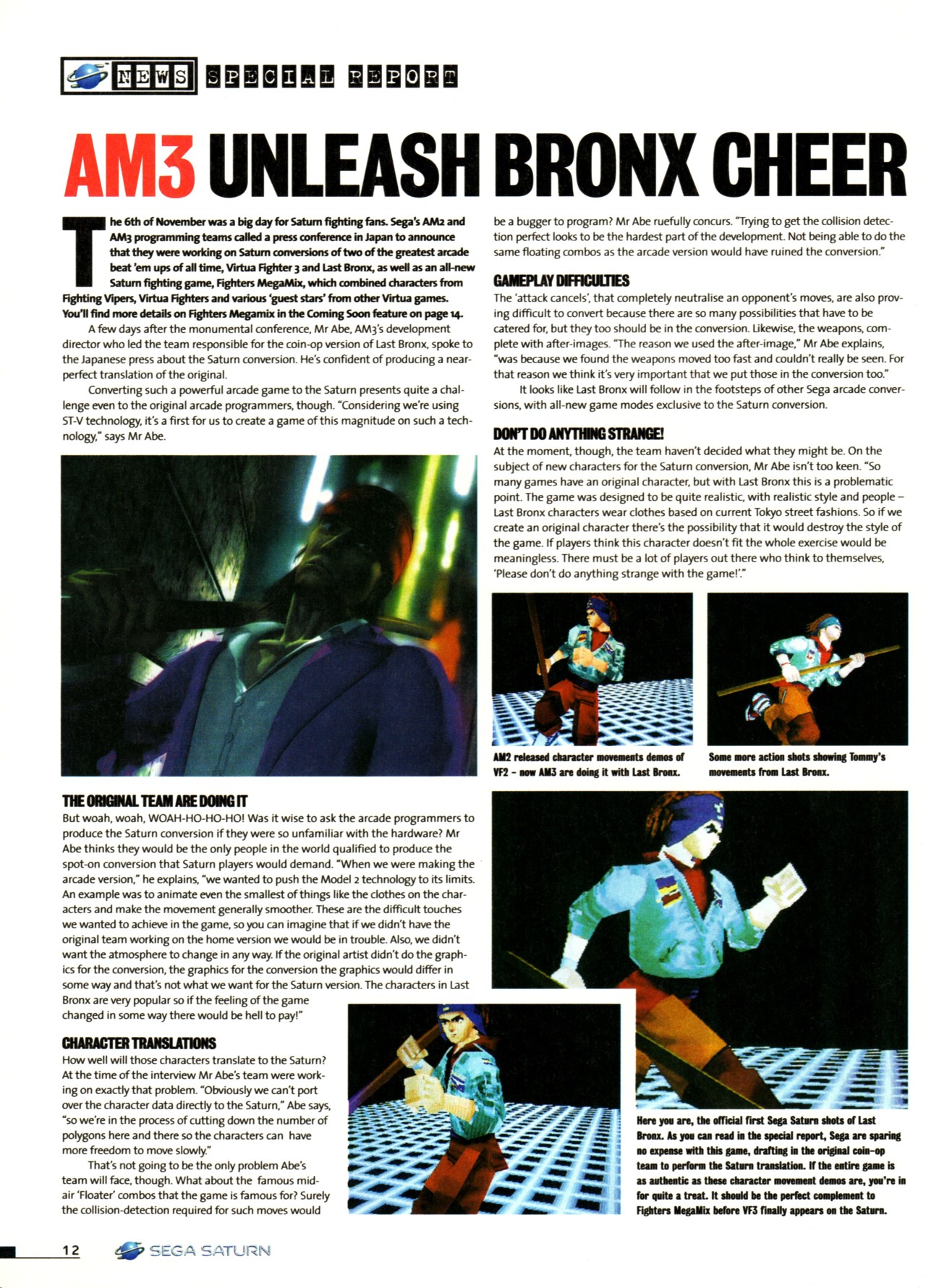 NEWS SPECIAL REPORT

AM3 UNLEASH BRONX CHEER

The 6th of November was a big day for Saturn fighting fans. Sega's AM2 and AM3 programming teams called a press conference in Japan to announce that they were working on Saturn conversions of two of the greatest arcade beat 'em ups of all time, Virtua Fighter 3 and Last Bronx, as well as an all-new Saturn fighting game, Fighters MegaMix, which combined characters from Fighting Vipers, Virtua Fighters and various 'guest stars' from other Virtua games. You'll find more details on Fighters Megamix in the Coming Soon feature on page 14.

A few days after the monumental conference, Mr Abe, AM3's development director who led the team responsible for the coin-op version of Last Bronx, spoke to the Japanese press about the Saturn conversion. He's confident of producing a near-perfect translation of the original.

Converting such a powerful arcade game to the Saturn presents quite a challenge even to the original arcade programmers, though. "Considering we're using ST-V technology, it's a first for us to create a game of this magnitude on such a technology," says Mr Abe.

THE ORIGINAL TEAM ARE DOING IT
But woah, woah, WOAH-HO-HO-HO! Was it wise to ask the arcade programmers to produce the Saturn conversion if they were so unfamiliar with the hardware? Mr Abe thinks they would be the only people in the world qualified to produce the spot-on conversion that Saturn players would demand. "When we were making the arcade version," he explains, "we wanted to push the Model 2 technology to its limits. An example was to animate even the smallest of things like the clothes on the characters and make the movement generally smoother. These are the difficult touches we wanted to achieve in the game, so you can imagine that if we didn't have the original team working on the home version we would be in trouble. Also, we didn't want the atmosphere to change in any way. If the original artist didn't do the graphics for the conversion, the graphics for the conversion the graphics would differ in some way and that's not what we want for the Saturn version. The characters in Last Bronx are very popular so if the feeling of the game changed in some way there would be hell to pay!"

CHARACTER TRANSLATIONS
How well will those characters translate to the Saturn? At the time of the interview Mr Abe's team were working on exactly that problem. "Obviously we can't port over the character data directly to the Saturn," Abe says, "so we're in the process of cutting down the number of polygons here and there so the characters can have more freedom to move slowly."

That's not going to be the only problem Abe's team will face, though. What about the famous mid-air 'Floater' combos that the game is famous for? Surely the collision-detection required for such moves would be a bugger to program? Mr Abe ruefully concurs. "Trying to get the collision detection perfect looks to be the hardest part of the development. Not being able to do the same floating combos as the arcade version would have ruined the conversion."

GAMEPLAY DIFFICULTIES
The 'attack cancels', that completely neutralise an opponent's moves, are also proving difficult to convert because there are so many possibilities that have to be catered for, but they too should be in the conversion. Likewise, the weapons, complete with after-images. "The reason we used the after-image," Mr Abe explains, "was because we found the weapons moved too fast and couldn't really be seen. For that reason we think it's very important that we put those in the conversion too."

It looks like Last Bronx will follow in the footsteps of other Sega arcade conversions, with all-new game modes exclusive to the Saturn conversion.

DON'T DO ANYTHING STRANGE!
At the moment, though, the team haven't decided what they might be. On the subject of new characters for the Saturn conversion, Mr Abe isn't too keen. "So many games have an original character, but with Last Bronx this is a problematic point. The game was designed to be quite realistic, with realistic style and people – Last Bronx characters wear clothes based on current Tokyo street fashions. So if we create an original character there's the possibility that it would destroy the style of the game. If players think this character doesn't fit the whole exercise would be meaningless. There must be a lot of players out there who think to themselves, 'Please don't do anything strange with the game!'."

AM2 released character movements demos of VF2 – now AM3 are doing it with Last Bronx.

Some more action shots showing Tommy's movements from Last Bronx.

Here you are, the official first Sega Saturn shots of Last Bronx. As you can read in the special report, Sega are sparing no expense with this game, drafting in the original coin-op team to perform the Saturn translation. If the entire game is as authentic as these character movement demos are, you're in for quite a treat. It should be the perfect complement to Fighters MegaMix before VF3 finally appears on the Saturn.

12 SEGA SATURN